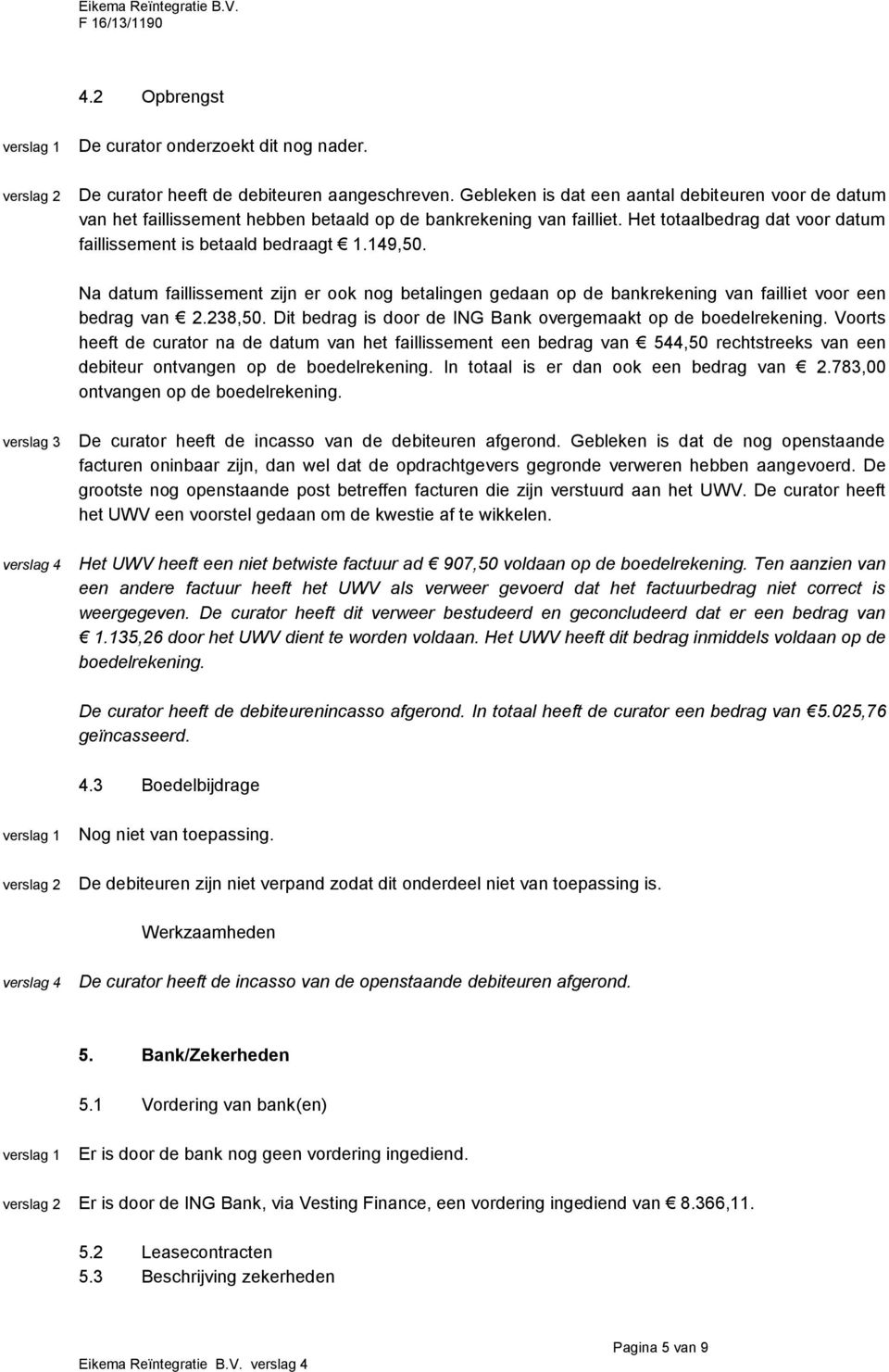 Eikema Reïntegratie B.V.
F 16/13/1190

4.2 Opbrengst

verslag 1 De curator onderzoekt dit nog nader.

verslag 2 De curator heeft de debiteuren aangeschreven. Gebleken is dat een aantal debiteuren voor de datum van het faillissement hebben betaald op de bankrekening van failliet. Het totaalbedrag dat voor datum faillissement is betaald bedraagt € 1.149,50.

Na datum faillissement zijn er ook nog betalingen gedaan op de bankrekening van failliet voor een bedrag van € 2.238,50. Dit bedrag is door de ING Bank overgemaakt op de boedelrekening. Voorts heeft de curator na de datum van het faillissement een bedrag van € 544,50 rechtstreeks van een debiteur ontvangen op de boedelrekening. In totaal is er dan ook een bedrag van € 2.783,00 ontvangen op de boedelrekening.

verslag 3 De curator heeft de incasso van de debiteuren afgerond. Gebleken is dat de nog openstaande facturen oninbaar zijn, dan wel dat de opdrachtgevers gegronde verweren hebben aangevoerd. De grootste nog openstaande post betreffen facturen die zijn verstuurd aan het UWV. De curator heeft het UWV een voorstel gedaan om de kwestie af te wikkelen.

verslag 4 Het UWV heeft een niet betwiste factuur ad € 907,50 voldaan op de boedelrekening. Ten aanzien van een andere factuur heeft het UWV als verweer gevoerd dat het factuurbedrag niet correct is weergegeven. De curator heeft dit verweer bestudeerd en geconcludeerd dat er een bedrag van € 1.135,26 door het UWV dient te worden voldaan. Het UWV heeft dit bedrag inmiddels voldaan op de boedelrekening.

De curator heeft de debiteurenincasso afgerond. In totaal heeft de curator een bedrag van €5.025,76 geïncasseerd.

4.3 Boedelbijdrage

verslag 1 Nog niet van toepassing.

verslag 2 De debiteuren zijn niet verpand zodat dit onderdeel niet van toepassing is.

Werkzaamheden

verslag 4 De curator heeft de incasso van de openstaande debiteuren afgerond.

5. Bank/Zekerheden

5.1 Vordering van bank(en)

verslag 1 Er is door de bank nog geen vordering ingediend.

verslag 2 Er is door de ING Bank, via Vesting Finance, een vordering ingediend van € 8.366,11.

5.2 Leasecontracten
5.3 Beschrijving zekerheden

Eikema Reïntegratie B.V. verslag 4

Pagina 5 van 9